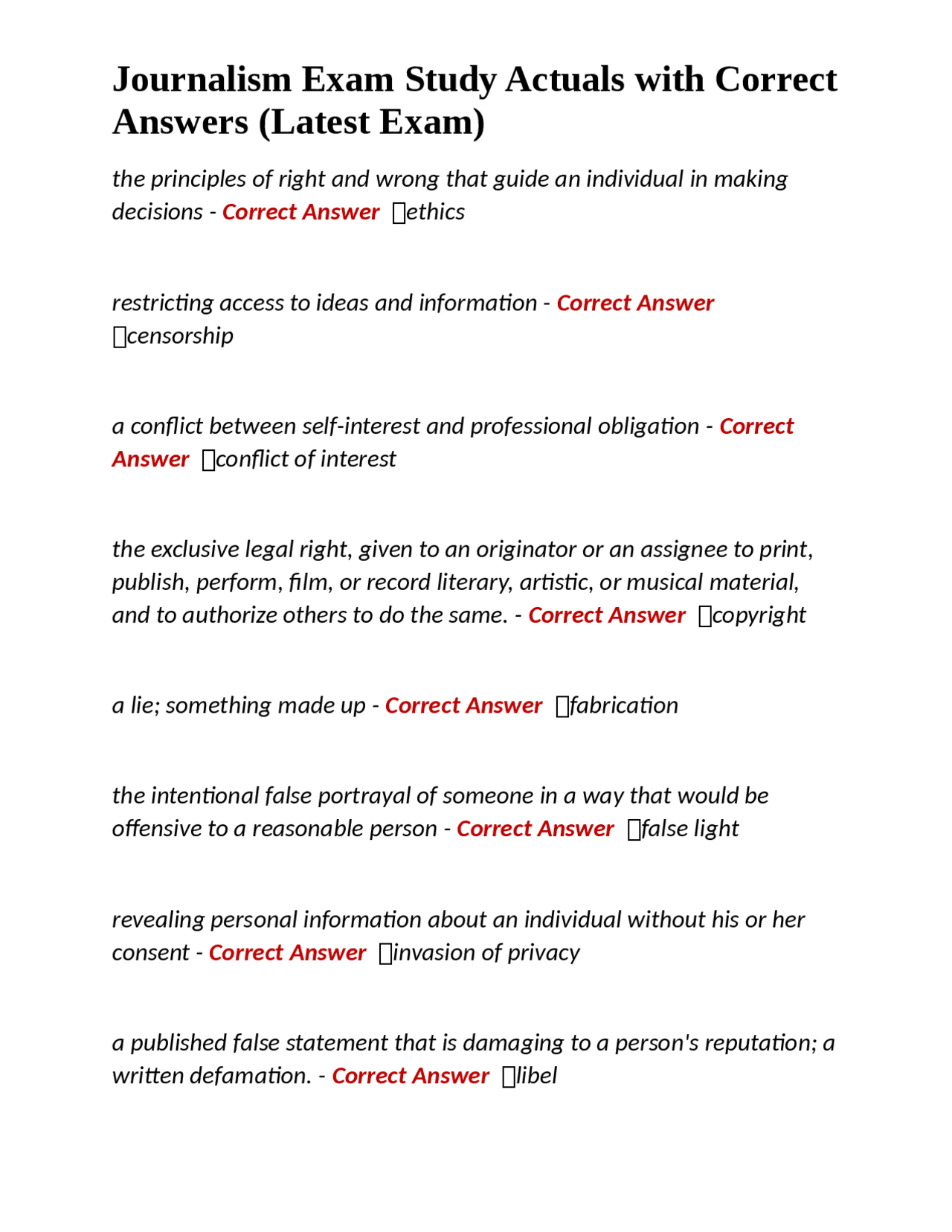 Journalism Exam Study Actuals with Correct Answers (Latest Exam)

the principles of right and wrong that guide an individual in making decisions - Correct Answer ☐ethics

restricting access to ideas and information - Correct Answer ☐censorship

a conflict between self-interest and professional obligation - Correct Answer ☐conflict of interest

the exclusive legal right, given to an originator or an assignee to print, publish, perform, film, or record literary, artistic, or musical material, and to authorize others to do the same. - Correct Answer ☐copyright

a lie; something made up - Correct Answer ☐fabrication

the intentional false portrayal of someone in a way that would be offensive to a reasonable person - Correct Answer ☐false light

revealing personal information about an individual without his or her consent - Correct Answer ☐invasion of privacy

a published false statement that is damaging to a person's reputation; a written defamation. - Correct Answer ☐libel